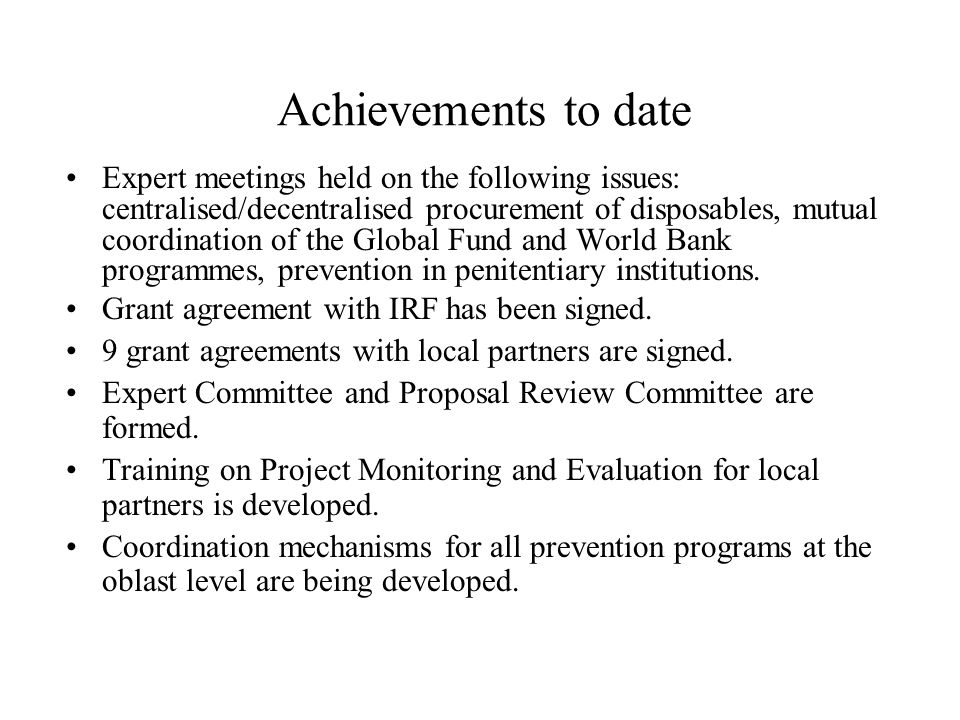 Achievements to date

• Expert meetings held on the following issues: centralised/decentralised procurement of disposables, mutual coordination of the Global Fund and World Bank programmes, prevention in penitentiary institutions.
• Grant agreement with IRF has been signed.
• 9 grant agreements with local partners are signed.
• Expert Committee and Proposal Review Committee are formed.
• Training on Project Monitoring and Evaluation for local partners is developed.
• Coordination mechanisms for all prevention programs at the oblast level are being developed.